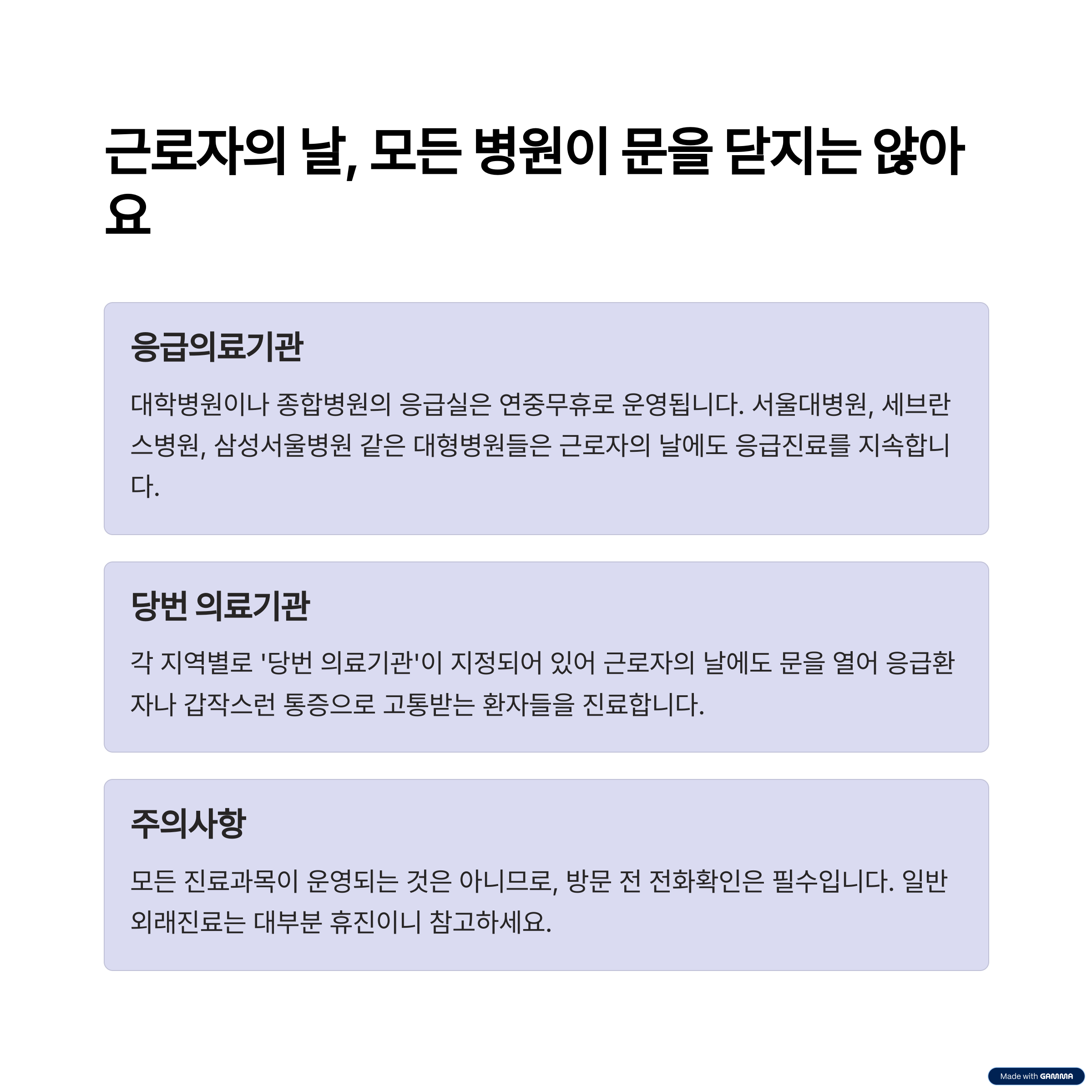 근로자의 날, 모든 병원이 문을 닫지는 않아요

응급의료기관

대학병원이나 종합병원의 응급실은 연중무휴로 운영됩니다. 서울대병원, 세브란스병원, 삼성서울병원 같은 대형병원들은 근로자의 날에도 응급진료를 지속합니다.

당번 의료기관

각 지역별로 '당번 의료기관'이 지정되어 있어 근로자의 날에도 문을 열어 응급환자나 갑작스런 통증으로 고통받는 환자들을 진료합니다.

주의사항

모든 진료과목이 운영되는 것은 아니므로, 방문 전 전화확인은 필수입니다. 일반 외래진료는 대부분 휴진이니 참고하세요.

Made with GAMMA